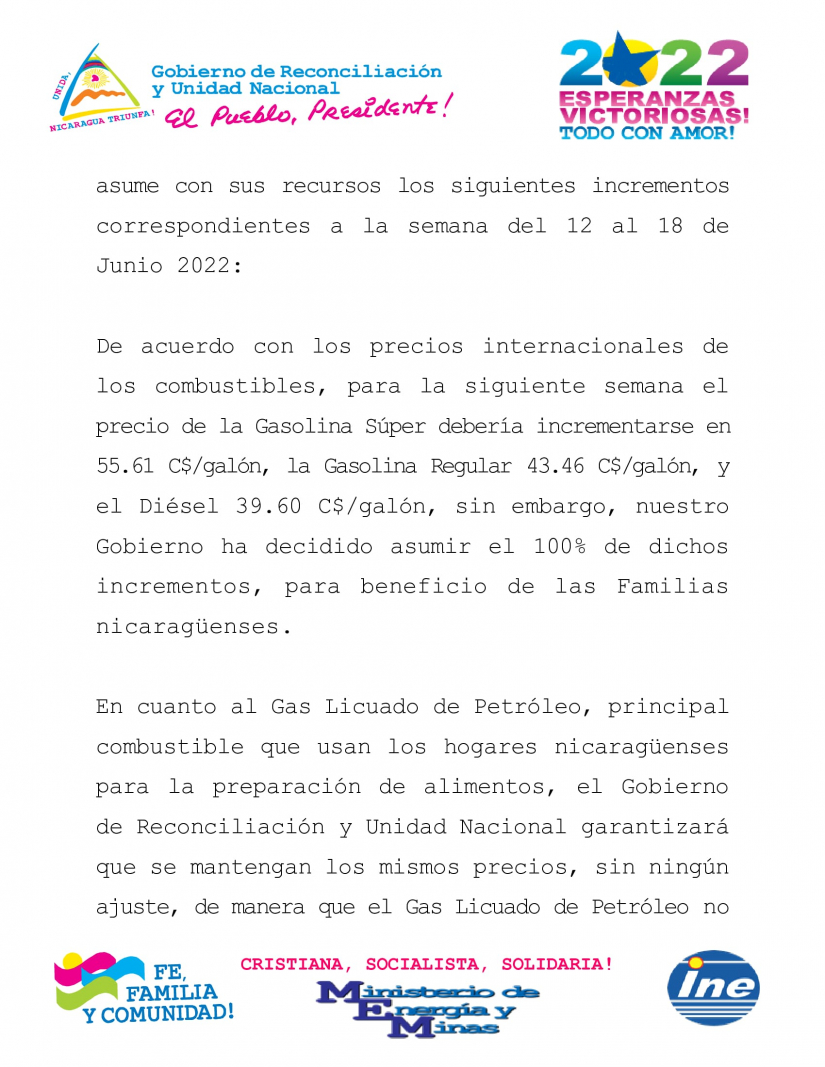 UNIDA, NICARAGUA TRIUNFA!

Gobierno de Reconciliación
y Unidad Nacional
El Pueblo, Presidente!

2022
ESPERANZAS
VICTORIOSAS!
TODO CON AMOR!

asume con sus recursos los siguientes incrementos correspondientes a la semana del 12 al 18 de Junio 2022:

De acuerdo con los precios internacionales de los combustibles, para la siguiente semana el precio de la Gasolina Súper debería incrementarse en 55.61 C$/galón, la Gasolina Regular 43.46 C$/galón, y el Diésel 39.60 C$/galón, sin embargo, nuestro Gobierno ha decidido asumir el 100% de dichos incrementos, para beneficio de las Familias nicaragüenses.

En cuanto al Gas Licuado de Petróleo, principal combustible que usan los hogares nicaragüenses para la preparación de alimentos, el Gobierno de Reconciliación y Unidad Nacional garantizará que se mantengan los mismos precios, sin ningún ajuste, de manera que el Gas Licuado de Petróleo no

FE,
FAMILIA
Y COMUNIDAD!

CRISTIANA, SOCIALISTA, SOLIDARIA!

Ministerio de Energía y Minas

ine